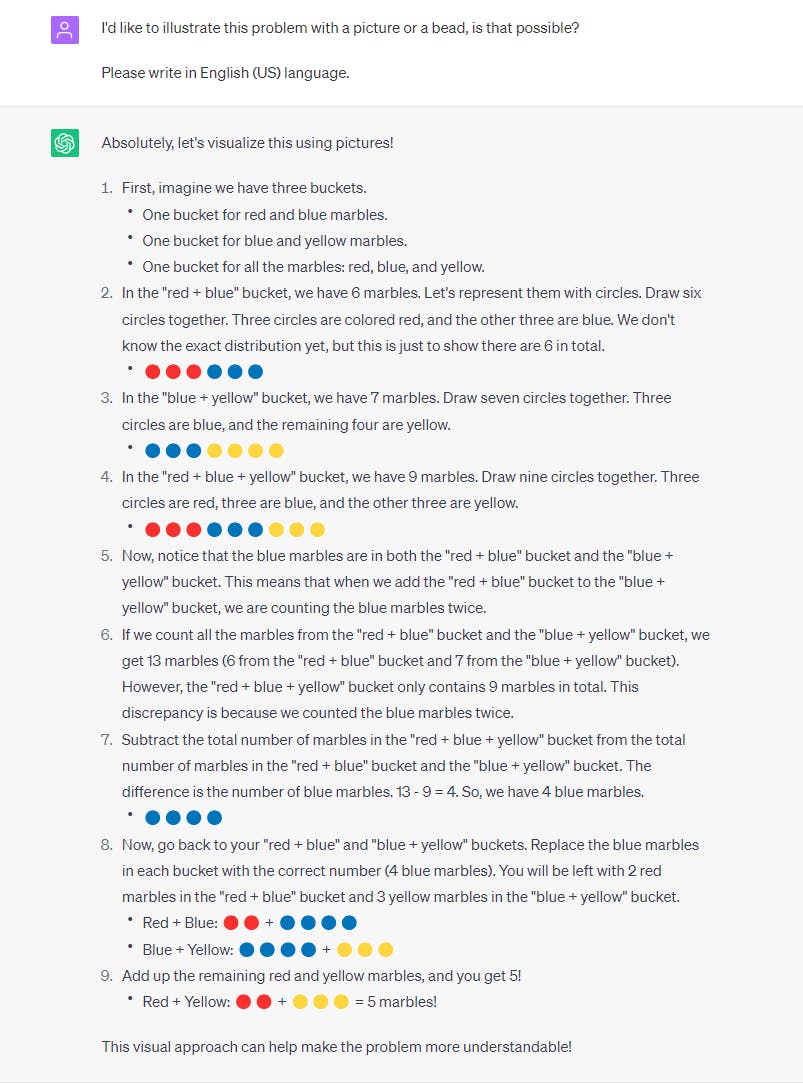 I'd like to illustrate this problem with a picture or a bead, is that possible?

Please write in English (US) language.

Absolutely, let's visualize this using pictures!

1. First, imagine we have three buckets.
• One bucket for red and blue marbles.
• One bucket for blue and yellow marbles.
• One bucket for all the marbles: red, blue, and yellow.
2. In the "red + blue" bucket, we have 6 marbles. Let's represent them with circles. Draw six circles together. Three circles are colored red, and the other three are blue. We don't know the exact distribution yet, but this is just to show there are 6 in total.
• 🔴🔴🔴🔵🔵🔵
3. In the "blue + yellow" bucket, we have 7 marbles. Draw seven circles together. Three circles are blue, and the remaining four are yellow.
• 🔵🔵🔵🟡🟡🟡🟡
4. In the "red + blue + yellow" bucket, we have 9 marbles. Draw nine circles together. Three circles are red, three are blue, and the other three are yellow.
• 🔴🔴🔴🔵🔵🔵🟡🟡🟡
5. Now, notice that the blue marbles are in both the "red + blue" bucket and the "blue + yellow" bucket. This means that when we add the "red + blue" bucket to the "blue + yellow" bucket, we are counting the blue marbles twice.
6. If we count all the marbles from the "red + blue" bucket and the "blue + yellow" bucket, we get 13 marbles (6 from the "red + blue" bucket and 7 from the "blue + yellow" bucket). However, the "red + blue + yellow" bucket only contains 9 marbles in total. This discrepancy is because we counted the blue marbles twice.
7. Subtract the total number of marbles in the "red + blue + yellow" bucket from the total number of marbles in the "red + blue" bucket and the "blue + yellow" bucket. The difference is the number of blue marbles. 13 - 9 = 4. So, we have 4 blue marbles.
• 🔵🔵🔵🔵
8. Now, go back to your "red + blue" and "blue + yellow" buckets. Replace the blue marbles in each bucket with the correct number (4 blue marbles). You will be left with 2 red marbles in the "red + blue" bucket and 3 yellow marbles in the "blue + yellow" bucket.
• Red + Blue: 🔴🔴 + 🔵🔵🔵🔵
• Blue + Yellow: 🔵🔵🔵🔵 + 🟡🟡🟡
9. Add up the remaining red and yellow marbles, and you get 5!
• Red + Yellow: 🔴🔴 + 🟡🟡🟡 = 5 marbles!

This visual approach can help make the problem more understandable!